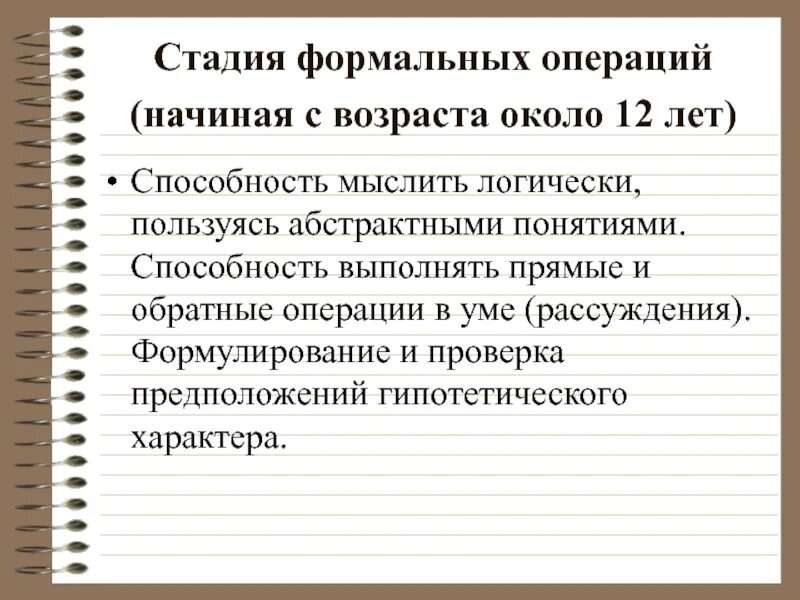 Стадия формальных операций (начиная с возраста около 12 лет)

• Способность мыслить логически, пользуясь абстрактными понятиями. Способность выполнять прямые и обратные операции в уме (рассуждения). Формулирование и проверка предположений гипотетического характера.